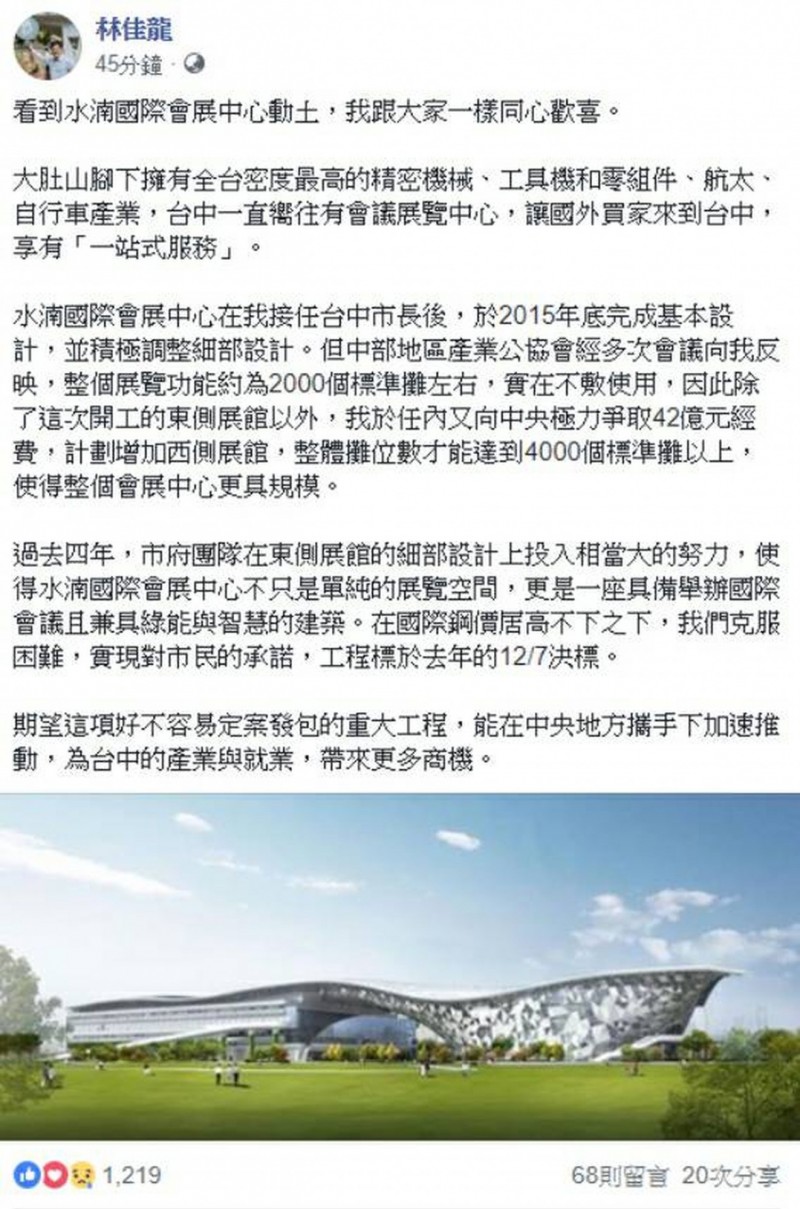 林佳龍
45分鐘 ·

看到水湳國際會展中心動土，我跟大家一樣同心歡喜。

大肚山腳下擁有全台密度最高的精密機械、工具機和零組件、航太、自行車產業，台中一直嚮往有會議展覽中心，讓國外買家來到台中，享有「一站式服務」。

水湳國際會展中心在我接任台中市長後，於2015年底完成基本設計，並積極調整細部設計。但中部地區產業公協會經多次會議向我反映，整個展覽功能約為2000個標準攤左右，實在不敷使用，因此除了這次開工的東側展館以外，我於任內又向中央極力爭取42億元經費，計劃增加西側展館，整體攤位數才能達到4000個標準攤以上，使得整個會展中心更具規模。

過去四年，市府團隊在東側展館的細部設計上投入相當大的努力，使得水湳國際會展中心不只是單純的展覽空間，更是一座具備舉辦國際會議且兼具綠能與智慧的建築。在國際鋼價居高不下之下，我們克服困難，實現對市民的承諾，工程標於去年的12/7決標。

期望這項好不容易定案發包的重大工程，能在中央地方攜手下加速推動，為台中的產業與就業，帶來更多商機。

1,219
68則留言 20次分享